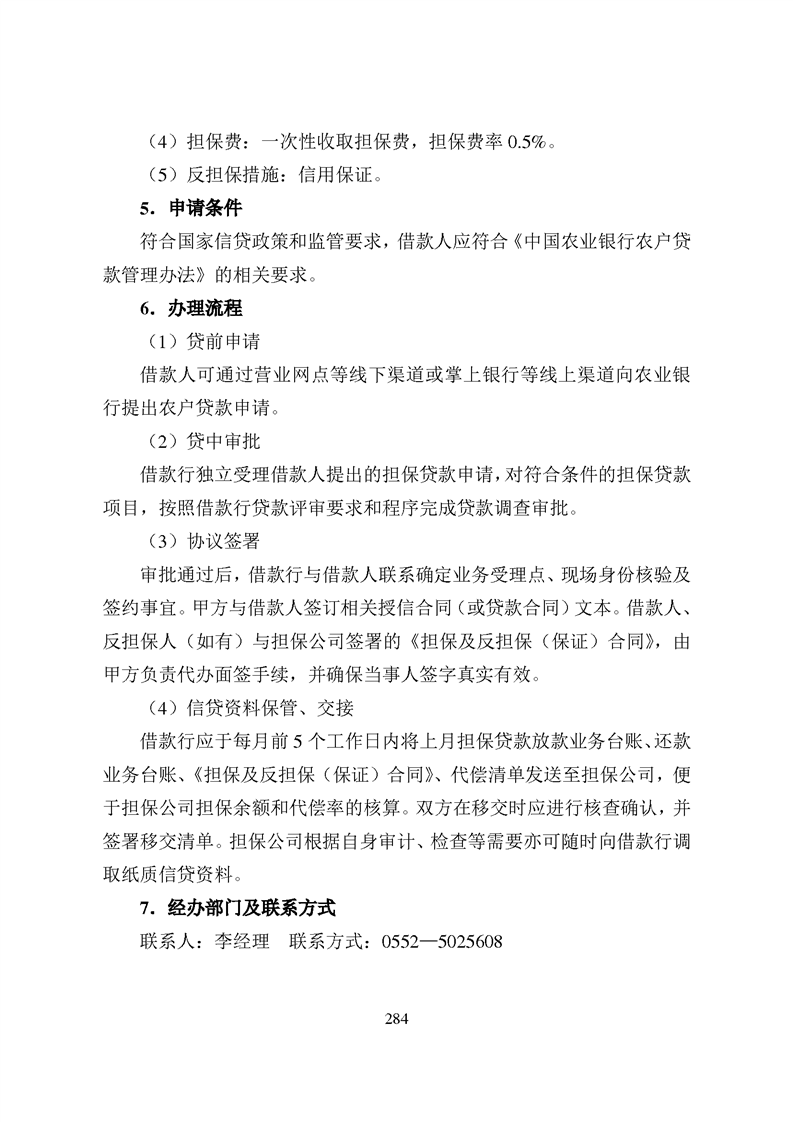 （4）担保费：一次性收取担保费，担保费率 0.5%。

（5）反担保措施：信用保证。

5．申请条件

符合国家信贷政策和监管要求，借款人应符合《中国农业银行农户贷款管理办法》的相关要求。

6．办理流程

（1）贷前申请

借款人可通过营业网点等线下渠道或掌上银行等线上渠道向农业银行提出农户贷款申请。

（2）贷中审批

借款行独立受理借款人提出的担保贷款申请，对符合条件的担保贷款项目，按照借款行贷款评审要求和程序完成贷款调查审批。

（3）协议签署

审批通过后，借款行与借款人联系确定业务受理点、现场身份核验及签约事宜。甲方与借款人签订相关授信合同（或贷款合同）文本。借款人、反担保人（如有）与担保公司签署的《担保及反担保（保证）合同》，由甲方负责代办面签手续，并确保当事人签字真实有效。

（4）信贷资料保管、交接

借款行应于每月前 5 个工作日内将上月担保贷款放款业务台账、还款业务台账、《担保及反担保（保证）合同》、代偿清单发送至担保公司，便于担保公司担保余额和代偿率的核算。双方在移交时应进行核查确认，并签署移交清单。担保公司根据自身审计、检查等需要亦可随时向借款行调取纸质信贷资料。

7．经办部门及联系方式

联系人：李经理　联系方式：0552—5025608

284